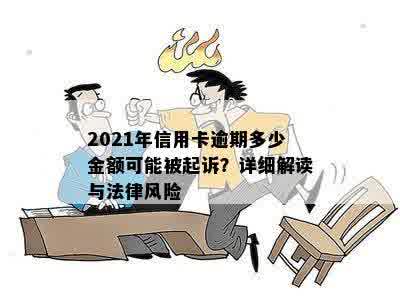 2021年信用卡逾期多少金额可能被起诉？详细解读与法律风险